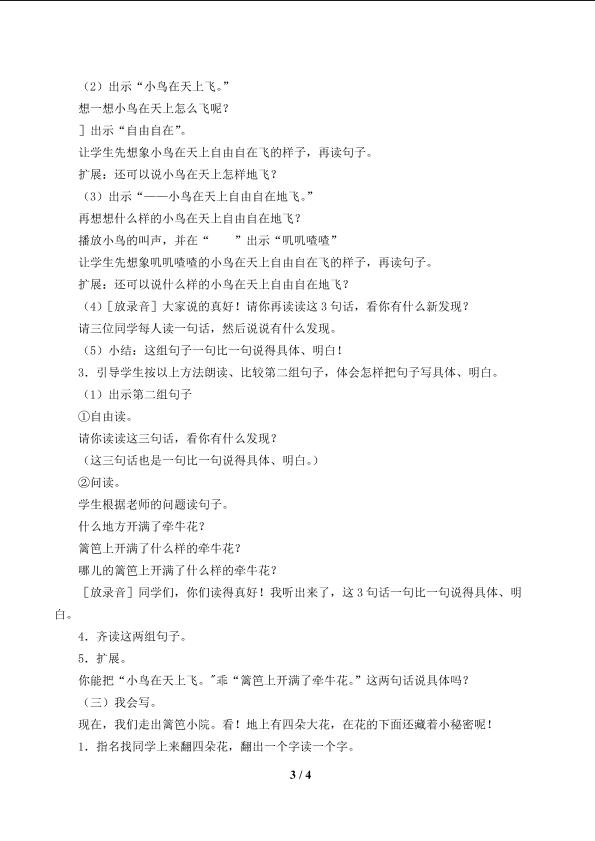 （2）出示“小鸟在天上飞。”

想一想小鸟在天上怎么飞呢？

］出示“自由自在”。

让学生先想象小鸟在天上自由自在飞的样子，再读句子。

扩展：还可以说小鸟在天上怎样地飞？

（3）出示“——小鸟在天上自由自在地飞。”

再想想什么样的小鸟在天上自由自在地飞？

播放小鸟的叫声，并在“ ”出示“叽叽喳喳”

让学生先想象叽叽喳喳的小鸟在天上自由自在飞的样子，再读句子。

扩展：还可以说什么样的小鸟在天上自由自在地飞？

（4）［放录音］大家说的真好！请你再读读这3句话，看你有什么新发现？

请三位同学每人读一句话，然后说说有什么发现。

（5）小结：这组句子一句比一句说得具体、明白！

3．引导学生按以上方法朗读、比较第二组句子，体会怎样把句子写具体、明白。

（1）出示第二组句子

①自由读。

请你读读这三句话，看你有什么发现？

（这三句话也是一句比一句说得具体、明白。）

②问读。

学生根据老师的问题读句子。

什么地方开满了牵牛花？

篱笆上开满了什么样的牵牛花？

哪儿的篱笆上开满了什么样的牵牛花？

［放录音］同学们，你们读得真好！我听出来了，这3句话一句比一句说得具体、明白。

4．齐读这两组句子。

5．扩展。

你能把“小鸟在天上飞。”乖“篱笆上开满了牵牛花。”这两句话说具体吗？

（三）我会写。

现在，我们走出篱笆小院。看！地上有四朵大花，在花的下面还藏着小秘密呢！

1．指名找同学上来翻四朵花，翻出一个字读一个字。

3 / 4